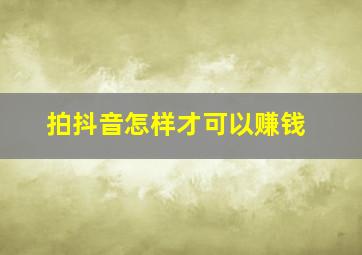 拍抖音怎样才可以赚钱